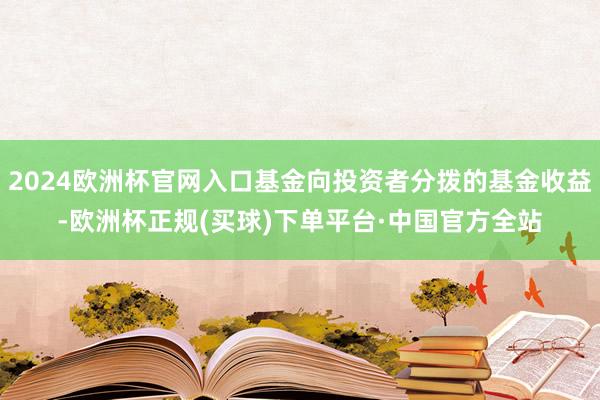 2024欧洲杯官网入口基金向投资者分拨的基金收益-欧洲杯正规(买球)下单平台·中国官方全站